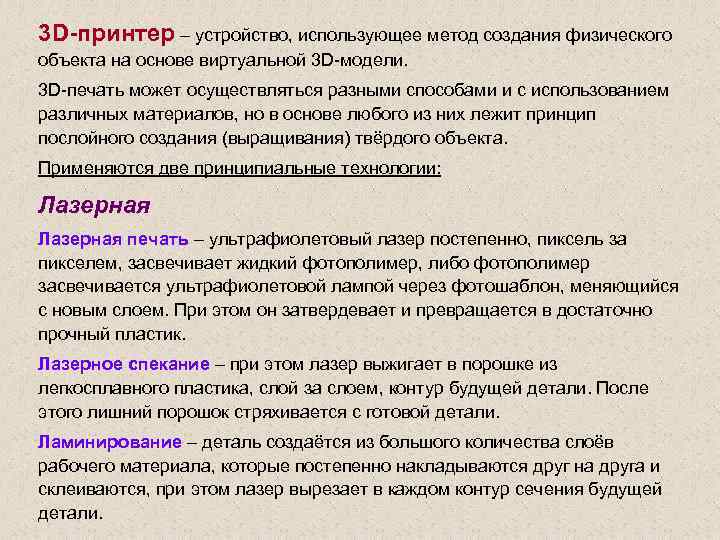 3D-принтер – устройство, использующее метод создания физического объекта на основе виртуальной 3D-модели.

3D-печать может осуществляться разными способами и с использованием различных материалов, но в основе любого из них лежит принцип послойного создания (выращивания) твёрдого объекта.

Применяются две принципиальные технологии:

Лазерная

Лазерная печать – ультрафиолетовый лазер постепенно, пиксель за пикселем, засвечивает жидкий фотополимер, либо фотополимер засвечивается ультрафиолетовой лампой через фотошаблон, меняющийся с новым слоем. При этом он затвердевает и превращается в достаточно прочный пластик.

Лазерное спекание – при этом лазер выжигает в порошке из легкосплавного пластика, слой за слоем, контур будущей детали. После этого лишний порошок стряхивается с готовой детали.

Ламинирование – деталь создаётся из большого количества слоёв рабочего материала, которые постепенно накладываются друг на друга и склеиваются, при этом лазер вырезает в каждом контур сечения будущей детали.